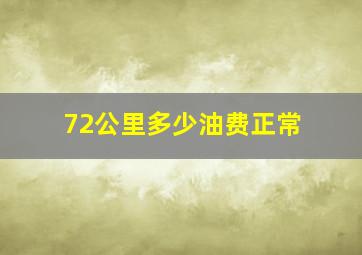 72公里多少油费正常